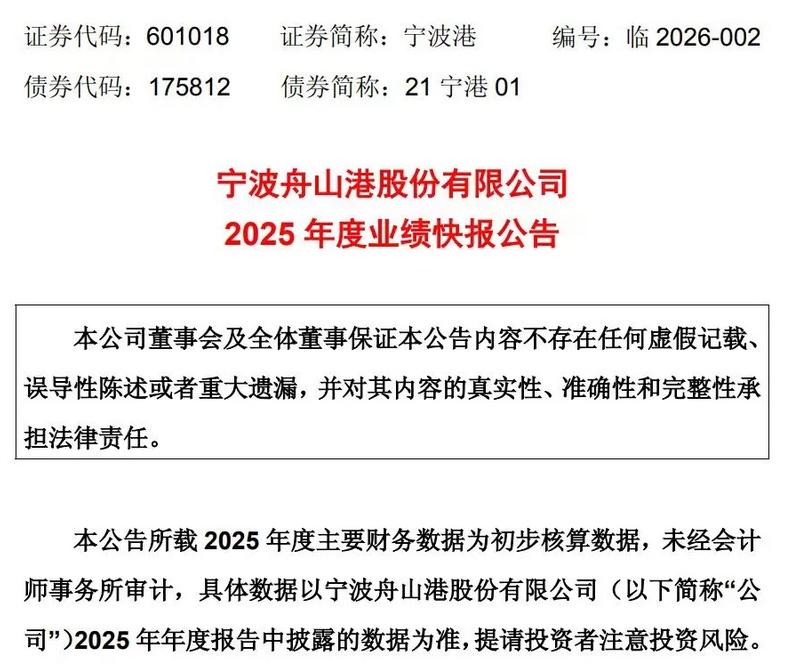 证券代码：601018 证券简称：宁波港 编号：临2026-002
债券代码：175812 债券简称：21宁港01

宁波舟山港股份有限公司
2025年度业绩快报公告

本公司董事会及全体董事保证本公告内容不存在任何虚假记载、误导性陈述或者重大遗漏，并对其内容的真实性、准确性和完整性承担法律责任。

本公告所载2025年度主要财务数据为初步核算数据，未经会计师事务所审计，具体数据以宁波舟山港股份有限公司（以下简称“公司”）2025年年度报告中披露的数据为准，提请投资者注意投资风险。